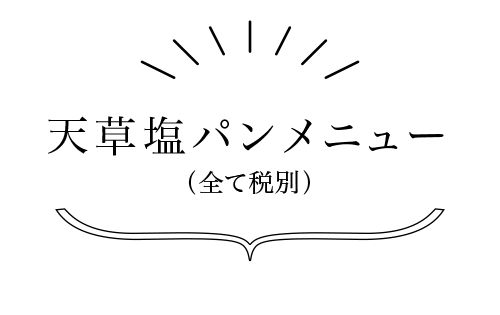 天草塩パンメニュー

（全て税別）